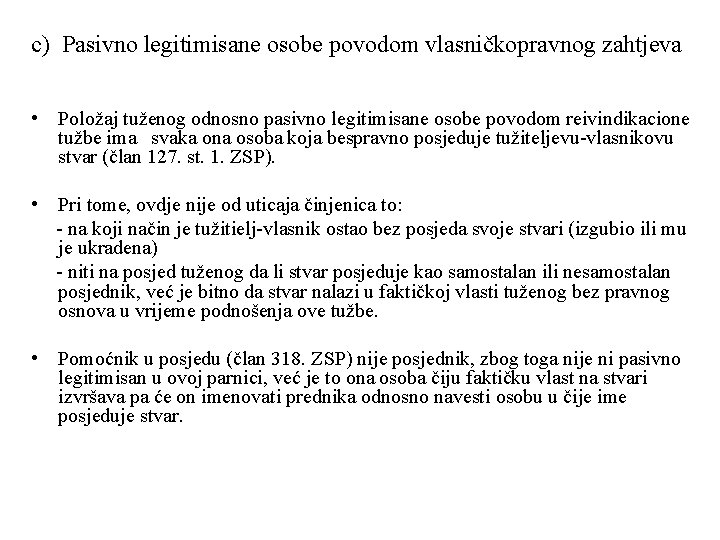 c) Pasivno legitimisane osobe povodom vlasničkopravnog zahtjeva

• Položaj tuženog odnosno pasivno legitimisane osobe povodom reivindikacione tužbe ima svaka ona osoba koja bespravno posjeduje tužiteljevu-vlasnikovu stvar (član 127. st. 1. ZSP).

• Pri tome, ovdje nije od uticaja činjenica to:
- na koji način je tužitielj-vlasnik ostao bez posjeda svoje stvari (izgubio ili mu je ukradena)
- niti na posjed tuženog da li stvar posjeduje kao samostalan ili nesamostalan posjednik, već je bitno da stvar nalazi u faktičkoj vlasti tuženog bez pravnog osnova u vrijeme podnošenja ove tužbe.

• Pomoćnik u posjedu (član 318. ZSP) nije posjednik, zbog toga nije ni pasivno legitimisan u ovoj parnici, već je to ona osoba čiju faktičku vlast na stvari izvršava pa će on imenovati prednika odnosno navesti osobu u čije ime posjeduje stvar.